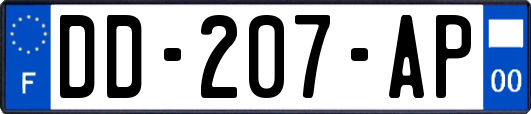 F
DD-207-AP
00